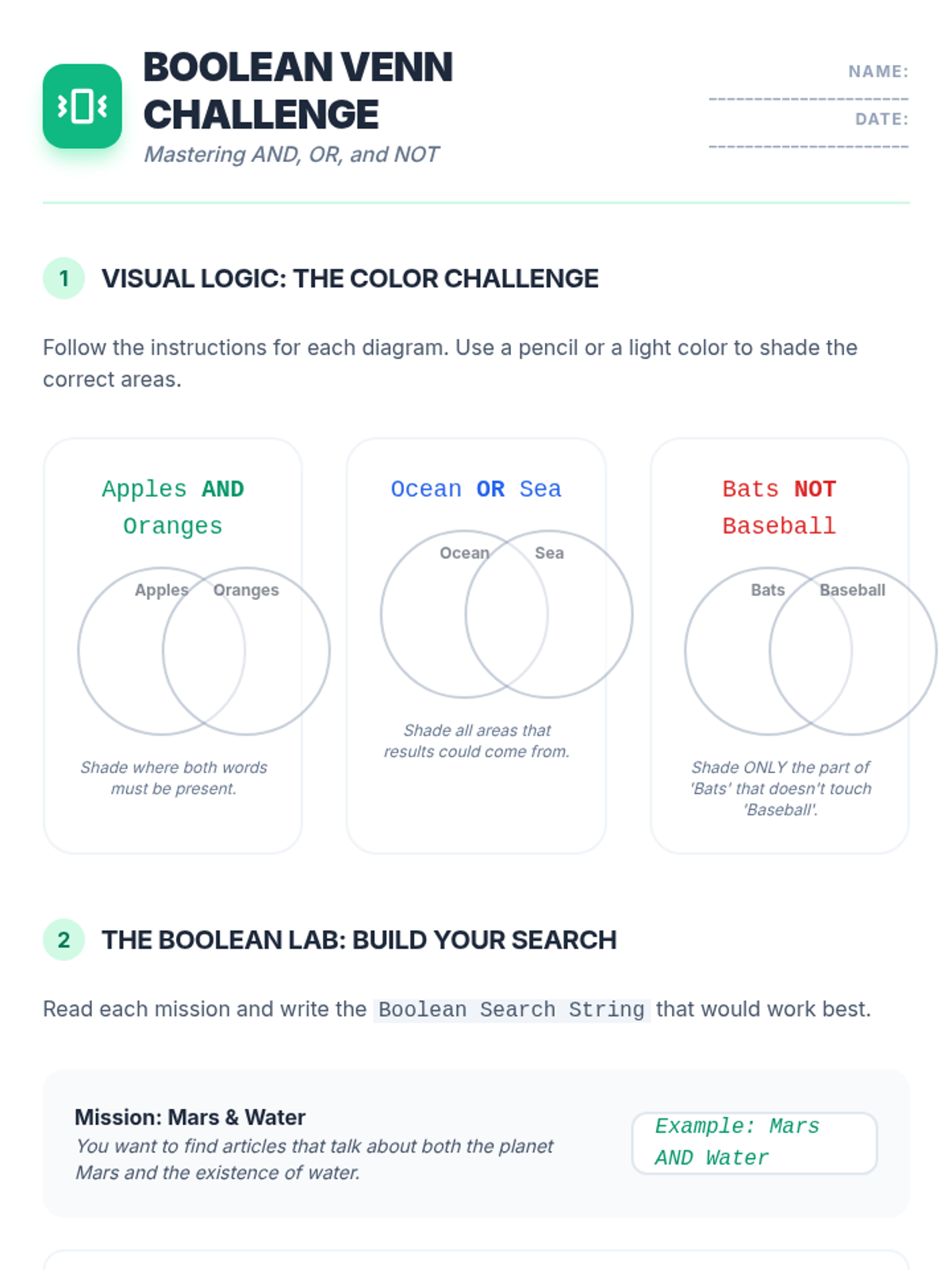 BOOLEAN VENN CHALLENGE

Mastering AND, OR, and NOT

NAME: ____

DATE: ____

1 VISUAL LOGIC: THE COLOR CHALLENGE

Follow the instructions for each diagram. Use a pencil or a light color to shade the correct areas.

Apples AND Oranges

Apples
Oranges

Shade where both words must be present.

Ocean OR Sea

Ocean
Sea

Shade all areas that results could come from.

Bats NOT Baseball

Bats
Baseball

Shade ONLY the part of 'Bats' that doesn't touch 'Baseball'.

2 THE BOOLEAN LAB: BUILD YOUR SEARCH

Read each mission and write the Boolean Search String that would work best.

Mission: Mars & Water

You want to find articles that talk about both the planet Mars and the existence of water.

Example: Mars AND Water